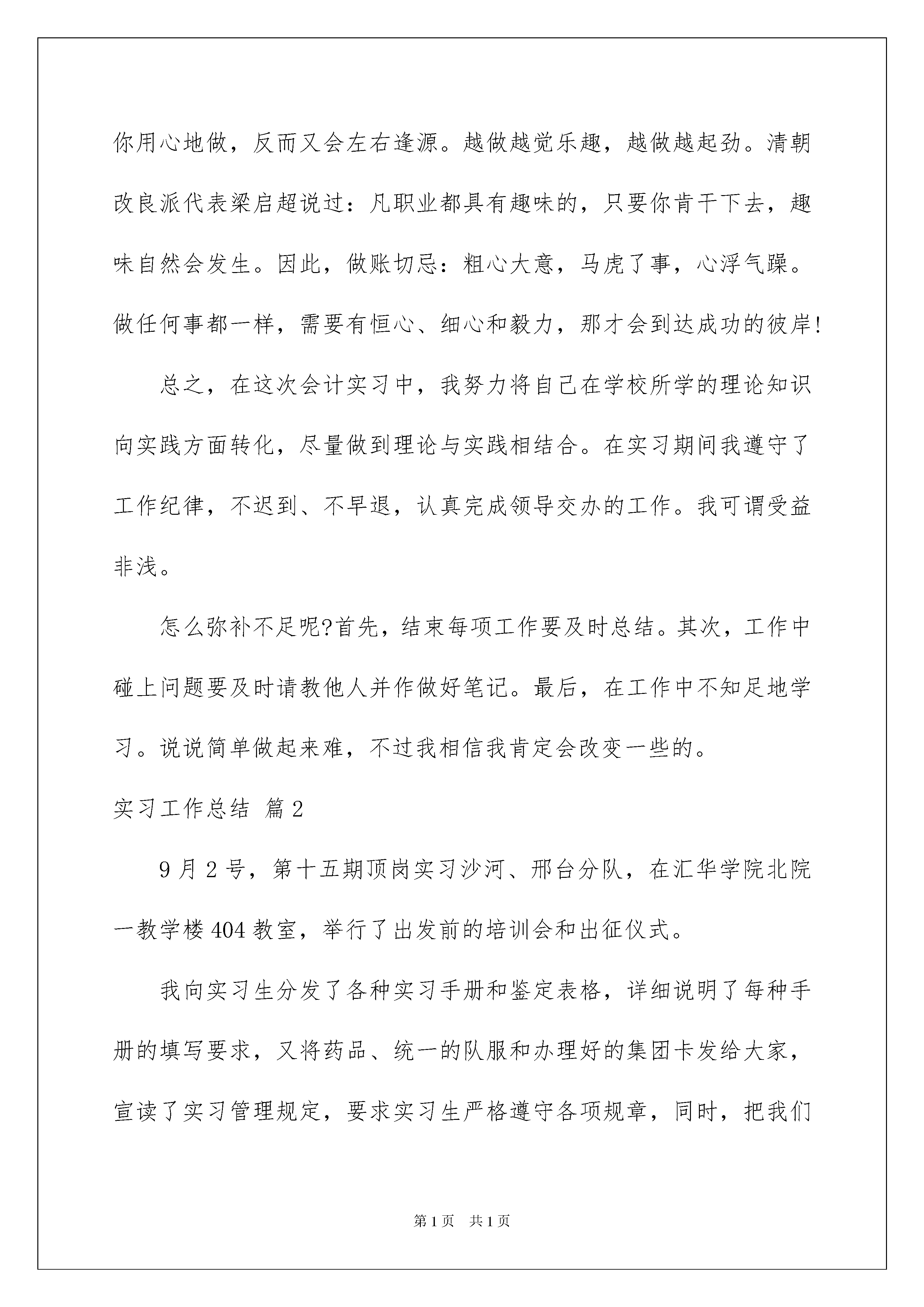 你用心地做，反而又会左右逢源。越做越觉乐趣，越做越起劲。清朝改良派代表梁启超说过：凡职业都具有趣味的，只要你肯干下去，趣味自然会发生。因此，做账切忌：粗心大意，马虎了事，心浮气躁。做任何事都一样，需要有恒心、细心和毅力，那才会到达成功的彼岸！

总之，在这次会计实习中，我努力将自己在学校所学的理论知识向实践方面转化，尽量做到理论与实践相结合。在实习期间我遵守了工作纪律，不迟到、不早退，认真完成领导交办的工作。我可谓受益非浅。

怎么弥补不足呢?首先，结束每项工作要及时总结。其次，工作中碰上问题要及时请教他人并作做好笔记。最后，在工作中不知足地学习。说说简单做起来难，不过我相信我肯定会改变一些的。

实习工作总结 篇2

9月2号，第十五期顶岗实习沙河、邢台分队，在汇华学院北院一教学楼404教室，举行了出发前的培训会和出征仪式。

我向实习生分发了各种实习手册和鉴定表格，详细说明了每种手册的填写要求，又将药品、统一的队服和办理好的集团卡发给大家，宣读了实习管理规定，要求实习生严格遵守各项规章，同时，把我们

第1页 共1页